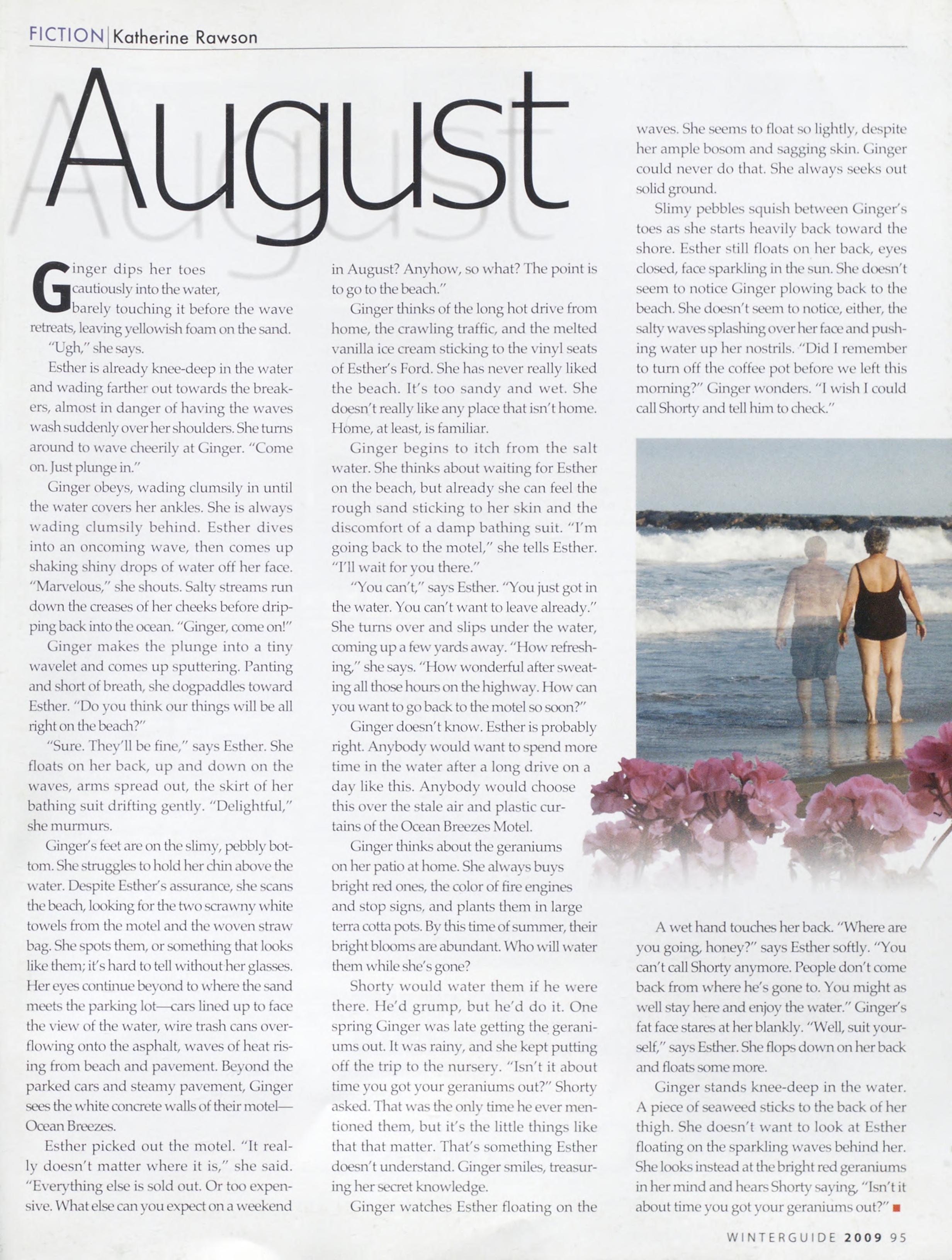 FICTION | Katherine Rawson

August

Ginger dips her toes cautiously into the water, barely touching it before the wave retreats, leaving yellowish foam on the sand.

"Ugh," she says.

Esther is already knee-deep in the water and wading farther out towards the breakers, almost in danger of having the waves wash suddenly over her shoulders. She turns around to wave cheerily at Ginger. "Come on. Just plunge in."

Ginger obeys, wading clumsily in until the water covers her ankles. She is always wading clumsily behind. Esther dives into an oncoming wave, then comes up shaking shiny drops of water off her face. "Marvelous," she shouts. Salty streams run down the creases of her cheeks before dripping back into the ocean. "Ginger, come on!"

Ginger makes the plunge into a tiny wavelet and comes up sputtering. Panting and short of breath, she dogpaddles toward Esther. "Do you think our things will be all right on the beach?"

"Sure. They'll be fine," says Esther. She floats on her back, up and down on the waves, arms spread out, the skirt of her bathing suit drifting gently. "Delightful," she murmurs.

Ginger's feet are on the slimy, pebbly bottom. She struggles to hold her chin above the water. Despite Esther's assurance, she scans the beach, looking for the two scrawny white towels from the motel and the woven straw bag. She spots them, or something that looks like them; it's hard to tell without her glasses. Her eyes continue beyond to where the sand meets the parking lot—cars lined up to face the view of the water, wire trash cans overflowing onto the asphalt, waves of heat rising from beach and pavement. Beyond the parked cars and steamy pavement, Ginger sees the white concrete walls of their motel—Ocean Breezes.

Esther picked out the motel. "It really doesn't matter where it is," she said. "Everything else is sold out. Or too expensive. What else can you expect on a weekend in August? Anyhow, so what? The point is to go to the beach."

Ginger thinks of the long hot drive from home, the crawling traffic, and the melted vanilla ice cream sticking to the vinyl seats of Esther's Ford. She has never really liked the beach. It's too sandy and wet. She doesn't really like any place that isn't home. Home, at least, is familiar.

Ginger begins to itch from the salt water. She thinks about waiting for Esther on the beach, but already she can feel the rough sand sticking to her skin and the discomfort of a damp bathing suit. "I'm going back to the motel," she tells Esther. "I'll wait for you there."

"You can't," says Esther. "You just got in the water. You can't want to leave already." She turns over and slips under the water, coming up a few yards away. "How refreshing," she says. "How wonderful after sweating all those hours on the highway. How can you want to go back to the motel so soon?"

Ginger doesn't know. Esther is probably right. Anybody would want to spend more time in the water after a long drive on a day like this. Anybody would choose this over the stale air and plastic curtains of the Ocean Breezes Motel.

Ginger thinks about the geraniums on her patio at home. She always buys bright red ones, the color of fire engines and stop signs, and plants them in large terra cotta pots. By this time of summer, their bright blooms are abundant. Who will water them while she's gone?

Shorty would water them if he were there. He'd grump, but he'd do it. One spring Ginger was late getting the geraniums out. It was rainy, and she kept putting off the trip to the nursery. "Isn't it about time you got your geraniums out?" Shorty asked. That was the only time he ever mentioned them, but it's the little things like that that matter. That's something Esther doesn't understand. Ginger smiles, treasuring her secret knowledge.

Ginger watches Esther floating on the waves. She seems to float so lightly, despite her ample bosom and sagging skin. Ginger could never do that. She always seeks out solid ground.

Slimy pebbles squish between Ginger's toes as she starts heavily back toward the shore. Esther still floats on her back, eyes closed, face sparkling in the sun. She doesn't seem to notice Ginger plowing back to the beach. She doesn't seem to notice, either, the salty waves splashing over her face and pushing water up her nostrils. "Did I remember to turn off the coffee pot before we left this morning?" Ginger wonders. "I wish I could call Shorty and tell him to check."

A wet hand touches her back. "Where are you going, honey?" says Esther softly. "You can't call Shorty anymore. People don't come back from where he's gone to. You might as well stay here and enjoy the water." Ginger's fat face stares at her blankly. "Well, suit yourself," says Esther. She flops down on her back and floats some more.

Ginger stands knee-deep in the water. A piece of seaweed sticks to the back of her thigh. She doesn't want to look at Esther floating on the sparkling waves behind her. She looks instead at the bright red geraniums in her mind and hears Shorty saying, "Isn't it about time you got your geraniums out?"

WINTERGUIDE 2009 95